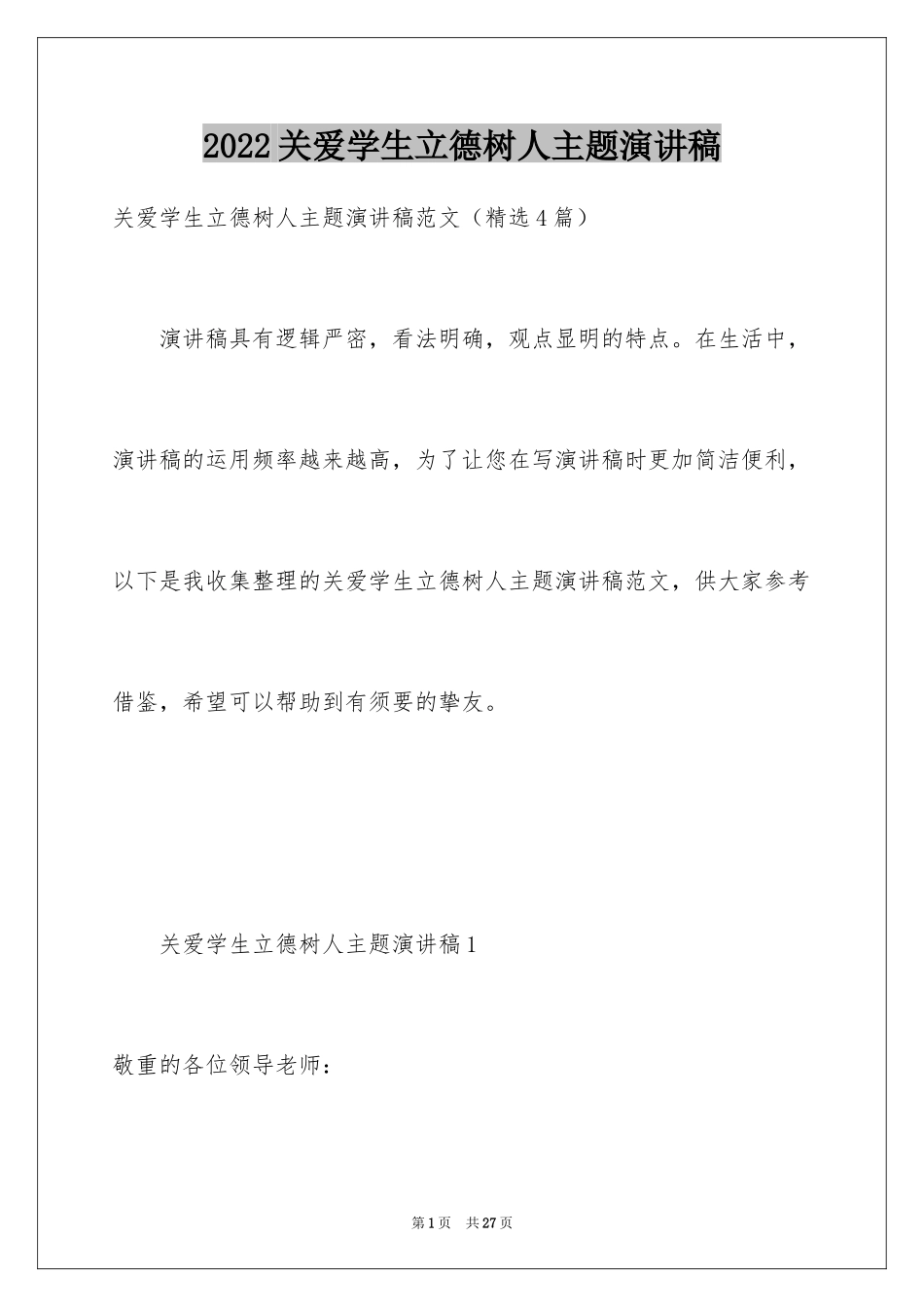 2022关爱学生立德树人主题演讲稿

关爱学生立德树人主题演讲稿范文（精选4篇）

演讲稿具有逻辑严密，看法明确，观点显明的特点。在生活中，演讲稿的运用频率越来越高，为了让您在写演讲稿时更加简洁便利，以下是我收集整理的关爱学生立德树人主题演讲稿范文，供大家参考借鉴，希望可以帮助到有须要的挚友。

关爱学生立德树人主题演讲稿1

敬重的各位领导老师：

第1页 共27页